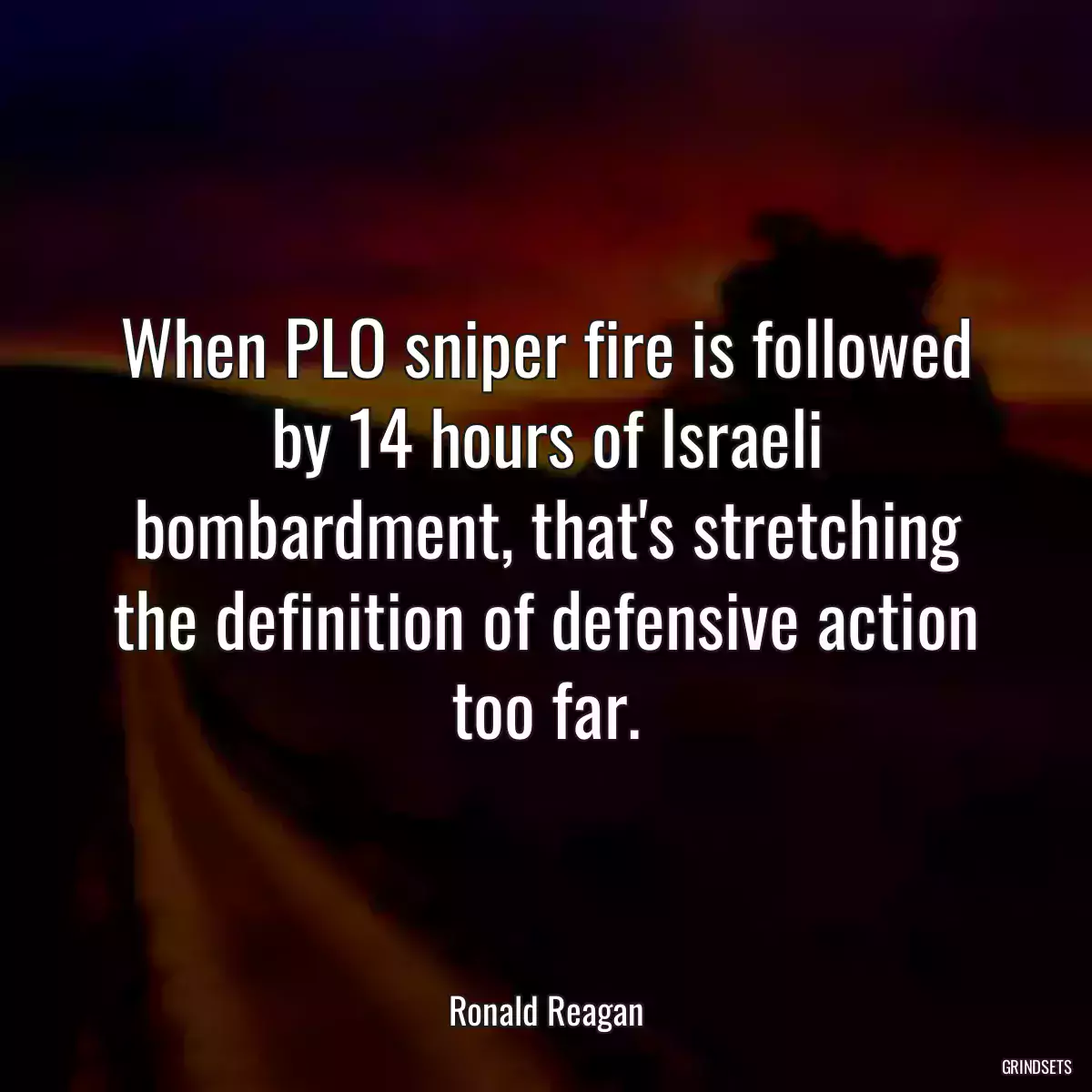 When PLO sniper fire is followed by 14 hours of Israeli bombardment, that's stretching the definition of defensive action too far.

Ronald Reagan

GRINDSETS